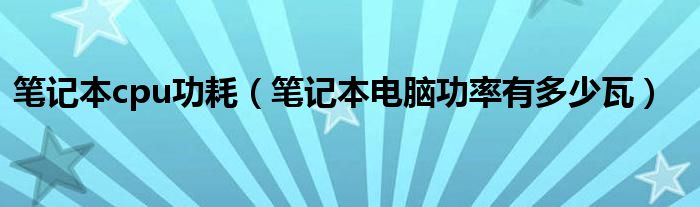 笔记本cpu功耗（笔记本电脑功率有多少瓦）